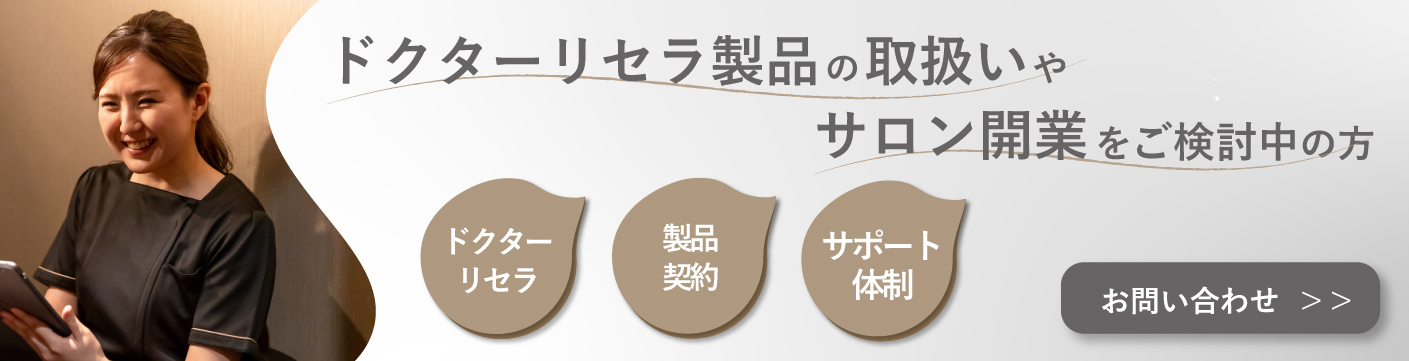 ドクターリセラ製品の取扱いや
サロン開業をご検討中の方

ドクターリセラ

製品契約

サポート体制

お問い合わせ ＞＞